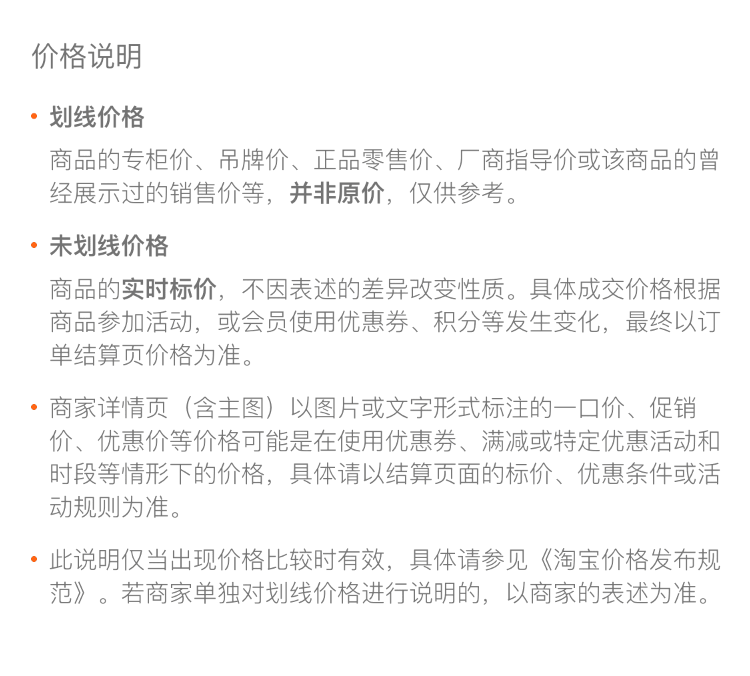 价格说明

• 划线价格

商品的专柜价、吊牌价、正品零售价、厂商指导价或该商品的曾经展示过的销售价等，并非原价，仅供参考。

• 未划线价格

商品的实时标价，不因表述的差异改变性质。具体成交价格根据商品参加活动，或会员使用优惠券、积分等发生变化，最终以订单结算页价格为准。

• 商家详情页（含主图）以图片或文字形式标注的一口价、促销价、优惠价等价格可能是在使用优惠券、满减或特定优惠活动和时段等情形下的价格，具体请以结算页面的标价、优惠条件或活动规则为准。

• 此说明仅当出现价格比较时有效，具体请参见《淘宝价格发布规范》。若商家单独对划线价格进行说明的，以商家的表述为准。